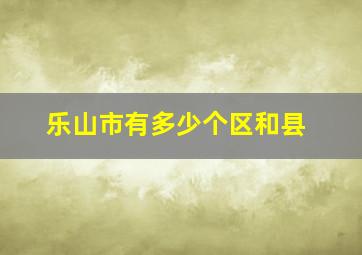 乐山市有多少个区和县